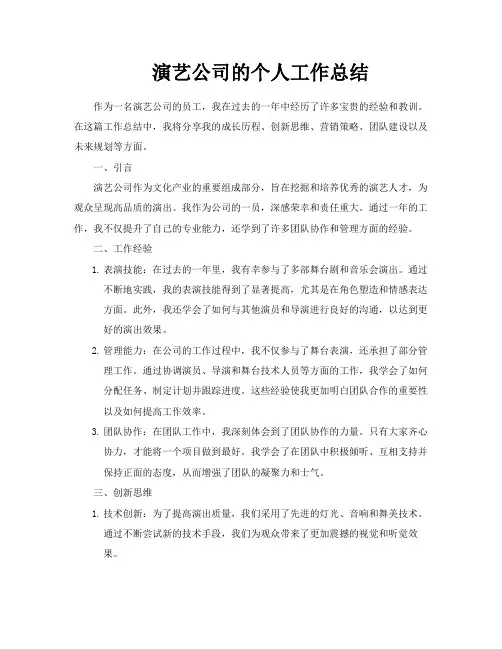 演艺公司的个人工作总结

作为一名演艺公司的员工，我在过去的一年中经历了许多宝贵的经验和教训。在这篇工作总结中，我将分享我的成长历程、创新思维、营销策略、团队建设以及未来规划等方面。

一、引言

演艺公司作为文化产业的重要组成部分，旨在挖掘和培养优秀的演艺人才，为观众呈现高品质的演出。我作为公司的一员，深感荣幸和责任重大。通过一年的工作，我不仅提升了自己的专业能力，还学到了许多团队协作和管理方面的经验。

二、工作经验

1. 表演技能：在过去的一年里，我有幸参与了多部舞台剧和音乐会演出。通过不断地实践，我的表演技能得到了显著提高，尤其是在角色塑造和情感表达方面。此外，我还学会了如何与其他演员和导演进行良好的沟通，以达到更好的演出效果。

2. 管理能力：在公司的工作过程中，我不仅参与了舞台表演，还承担了部分管理工作。通过协调演员、导演和舞台技术人员等方面的工作，我学会了如何分配任务、制定计划并跟踪进度。这些经验使我更加明白团队合作的重要性以及如何提高工作效率。

3. 团队协作：在团队工作中，我深刻体会到了团队协作的力量。只有大家齐心协力，才能将一个项目做到最好。我学会了在团队中积极倾听、互相支持并保持正面的态度，从而增强了团队的凝聚力和士气。

三、创新思维

1. 技术创新：为了提高演出质量，我们采用了先进的灯光、音响和舞美技术。通过不断尝试新的技术手段，我们为观众带来了更加震撼的视觉和听觉效果。